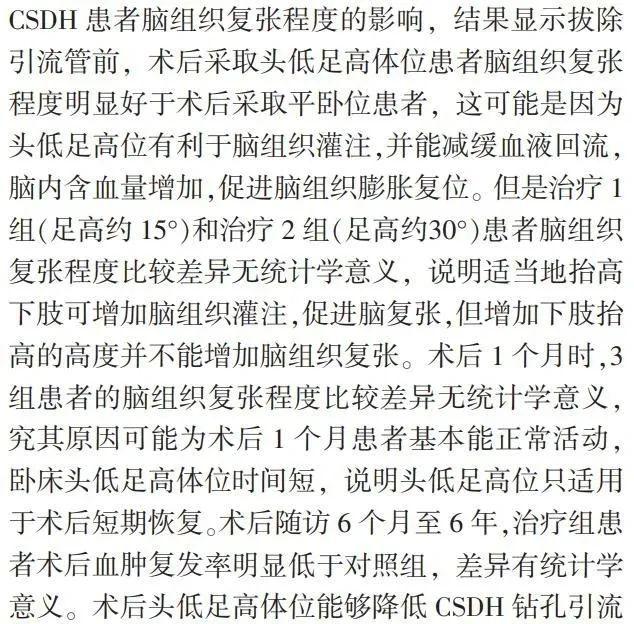 CSDH 患者脑组织复张程度的影响，结果显示拔除引流管前，术后采取头低足高体位患者脑组织复张程度明显好于术后采取平卧位患者，这可能是因为头低足高位有利于脑组织灌注，并能减缓血液回流，脑内含血量增加，促进脑组织膨胀复位。但是治疗 1 组(足高约 15°)和治疗 2 组(足高约30°)患者脑组织复张程度比较差异无统计学意义，说明适当地抬高下肢可增加脑组织灌注，促进脑复张，但增加下肢抬高的高度并不能增加脑组织复张。术后 1 个月时，3 组患者的脑组织复张程度比较差异无统计学意义，究其原因可能为术后 1 个月患者基本能正常活动，卧床头低足高体位时间短，说明头低足高位只适用于术后短期恢复。术后随访 6 个月至 6 年，治疗组患者术后血肿复发率明显低于对照组，差异有统计学意义。术后头低足高体位能够降低 CSDH 钻孔引流